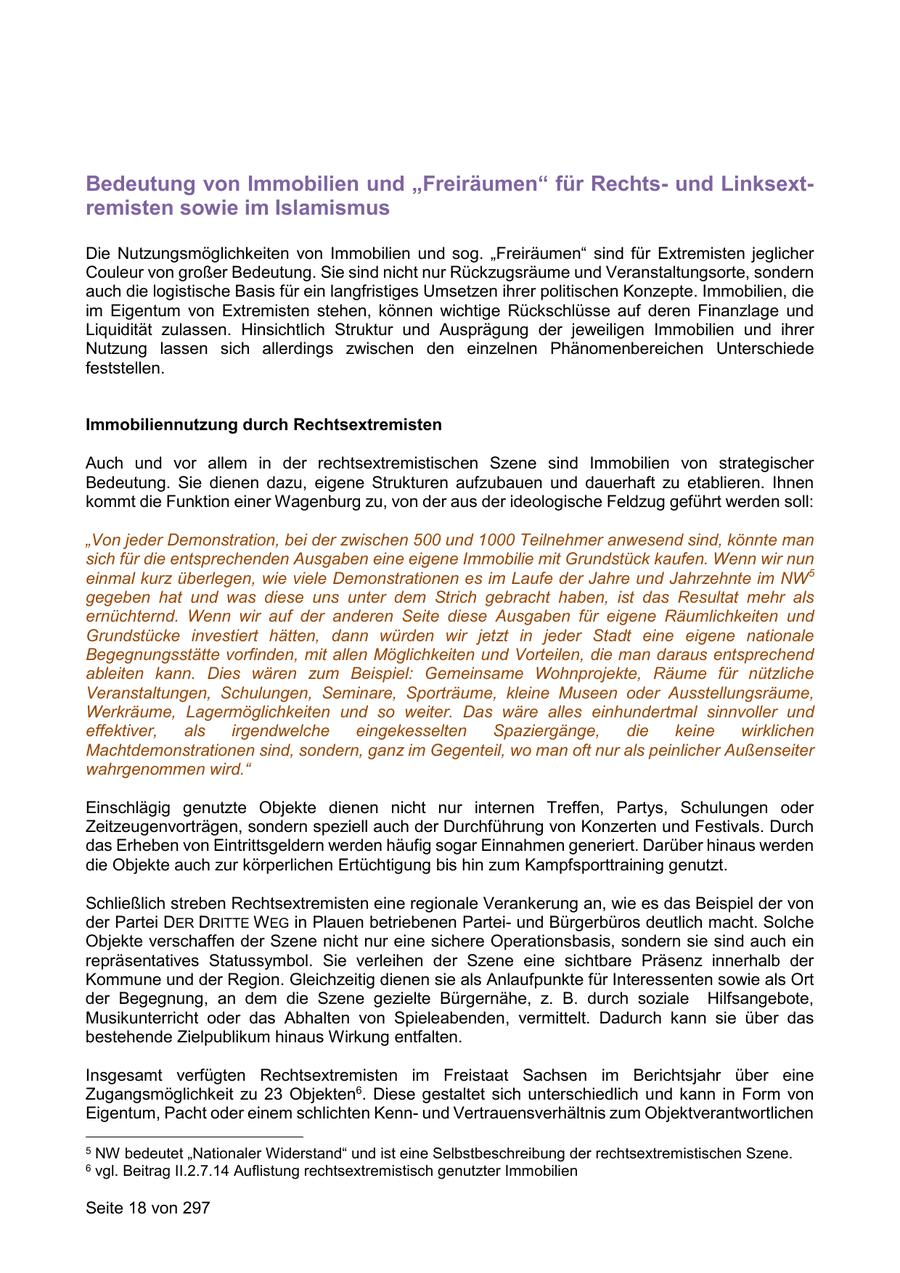 Bedeutung von Immobilien und „Freiräumen“ für Rechts- und Linksextremisten sowie im Islamismus

Die Nutzungsmöglichkeiten von Immobilien und sog. „Freiräumen“ sind für Extremisten jeglicher Couleur von großer Bedeutung. Sie sind nicht nur Rückzugsräume und Veranstaltungsorte, sondern auch die logistische Basis für ein langfristiges Umsetzen ihrer politischen Konzepte. Immobilien, die im Eigentum von Extremisten stehen, können wichtige Rückschlüsse auf deren Finanzlage und Liquidität zulassen. Hinsichtlich Struktur und Ausprägung der jeweiligen Immobilien und ihrer Nutzung lassen sich allerdings zwischen den einzelnen Phänomenbereichen Unterschiede feststellen.

Immobiliennutzung durch Rechtsextremisten

Auch und vor allem in der rechtsextremistischen Szene sind Immobilien von strategischer Bedeutung. Sie dienen dazu, eigene Strukturen aufzubauen und dauerhaft zu etablieren. Ihnen kommt die Funktion einer Wagenburg zu, von der aus der ideologische Feldzug geführt werden soll:

„Von jeder Demonstration, bei der zwischen 500 und 1000 Teilnehmer anwesend sind, könnte man sich für die entsprechenden Ausgaben eine eigene Immobilie mit Grundstück kaufen. Wenn wir nun einmal kurz überlegen, wie viele Demonstrationen es im Laufe der Jahre und Jahrzehnte im NW$^5$ gegeben hat und was diese uns unter dem Strich gebracht haben, ist das Resultat mehr als ernüchternd. Wenn wir auf der anderen Seite diese Ausgaben für eigene Räumlichkeiten und Grundstücke investiert hätten, dann würden wir jetzt in jeder Stadt eine eigene nationale Begegnungsstätte vorfinden, mit allen Möglichkeiten und Vorteilen, die man daraus entsprechend ableiten kann. Dies wären zum Beispiel: Gemeinsame Wohnprojekte, Räume für nützliche Veranstaltungen, Schulungen, Seminare, Sporträume, kleine Museen oder Ausstellungsräume, Werkräume, Lagermöglichkeiten und so weiter. Das wäre alles einhundertmal sinnvoller und effektiver, als irgendwelche eingekesselten Spaziergänge, die keine wirklichen Machtdemonstrationen sind, sondern, ganz im Gegenteil, wo man oft nur als peinlicher Außenseiter wahrgenommen wird.“

Einschlägig genutzte Objekte dienen nicht nur internen Treffen, Partys, Schulungen oder Zeitzeugenvorträgen, sondern speziell auch der Durchführung von Konzerten und Festivals. Durch das Erheben von Eintrittsgeldern werden häufig sogar Einnahmen generiert. Darüber hinaus werden die Objekte auch zur körperlichen Ertüchtigung bis hin zum Kampfsporttraining genutzt.

Schließlich streben Rechtsextremisten eine regionale Verankerung an, wie es das Beispiel der von der Partei DER DRITTE WEG in Plauen betriebenen Partei- und Bürgerbüros deutlich macht. Solche Objekte verschaffen der Szene nicht nur eine sichere Operationsbasis, sondern sie sind auch ein repräsentatives Statussymbol. Sie verleihen der Szene eine sichtbare Präsenz innerhalb der Kommune und der Region. Gleichzeitig dienen sie als Anlaufpunkte für Interessenten sowie als Ort der Begegnung, an dem die Szene gezielte Bürgernähe, z. B. durch soziale Hilfsangebote, Musikunterricht oder das Abhalten von Spieleabenden, vermittelt. Dadurch kann sie über das bestehende Zielpublikum hinaus Wirkung entfalten.

Insgesamt verfügten Rechtsextremisten im Freistaat Sachsen im Berichtsjahr über eine Zugangsmöglichkeit zu 23 Objekten$^6$. Diese gestaltet sich unterschiedlich und kann in Form von Eigentum, Pacht oder einem schlichten Kenn- und Vertrauensverhältnis zum Objektverantwortlichen

$^5$ NW bedeutet „Nationaler Widerstand“ und ist eine Selbstbeschreibung der rechtsextremistischen Szene.
$^6$ vgl. Beitrag II.2.7.14 Auflistung rechtsextremistisch genutzter Immobilien

Seite 18 von 297